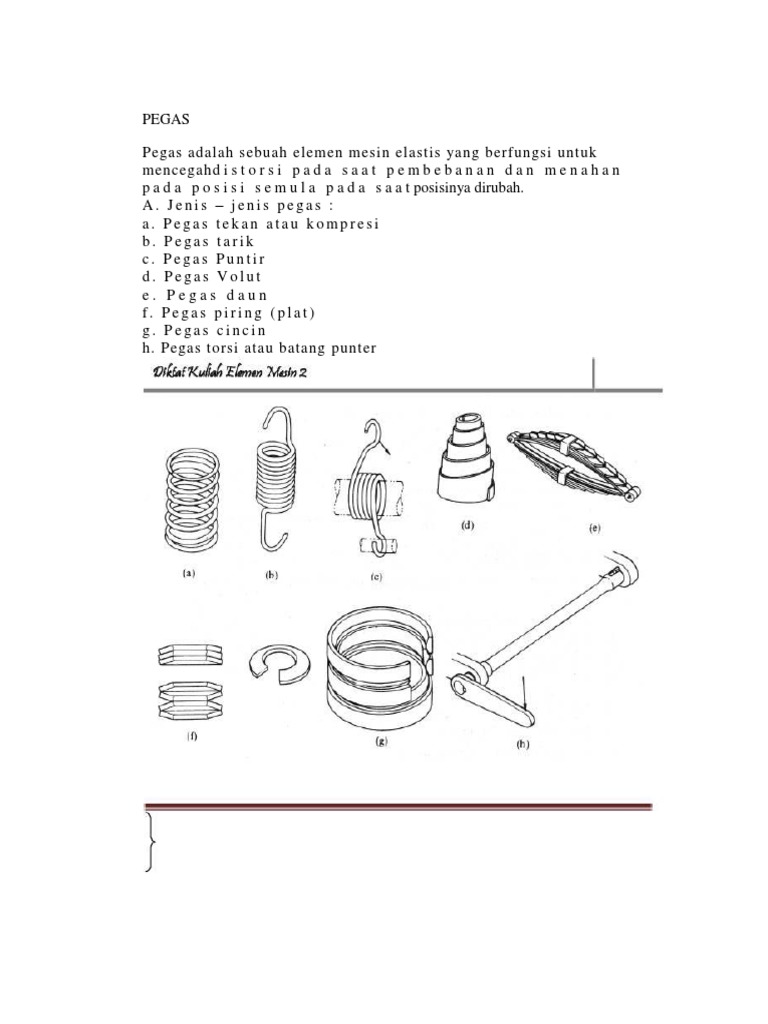 PEGAS

Pegas adalah sebuah elemen mesin elastis yang berfungsi untuk mencegahdistorsi pada saat pembebanan dan menahan pada posisi semula pada saat posisinya dirubah.
A. Jenis – jenis pegas :
a. Pegas tekan atau kompresi
b. Pegas tarik
c. Pegas Puntir
d. Pegas Volut
e. Pegas daun
f. Pegas piring (plat)
g. Pegas cincin
h. Pegas torsi atau batang punter

Diktat Kuliah Elemen Mesin 2

(a) (b) (c) (d) (e)

(f) (g) (h)